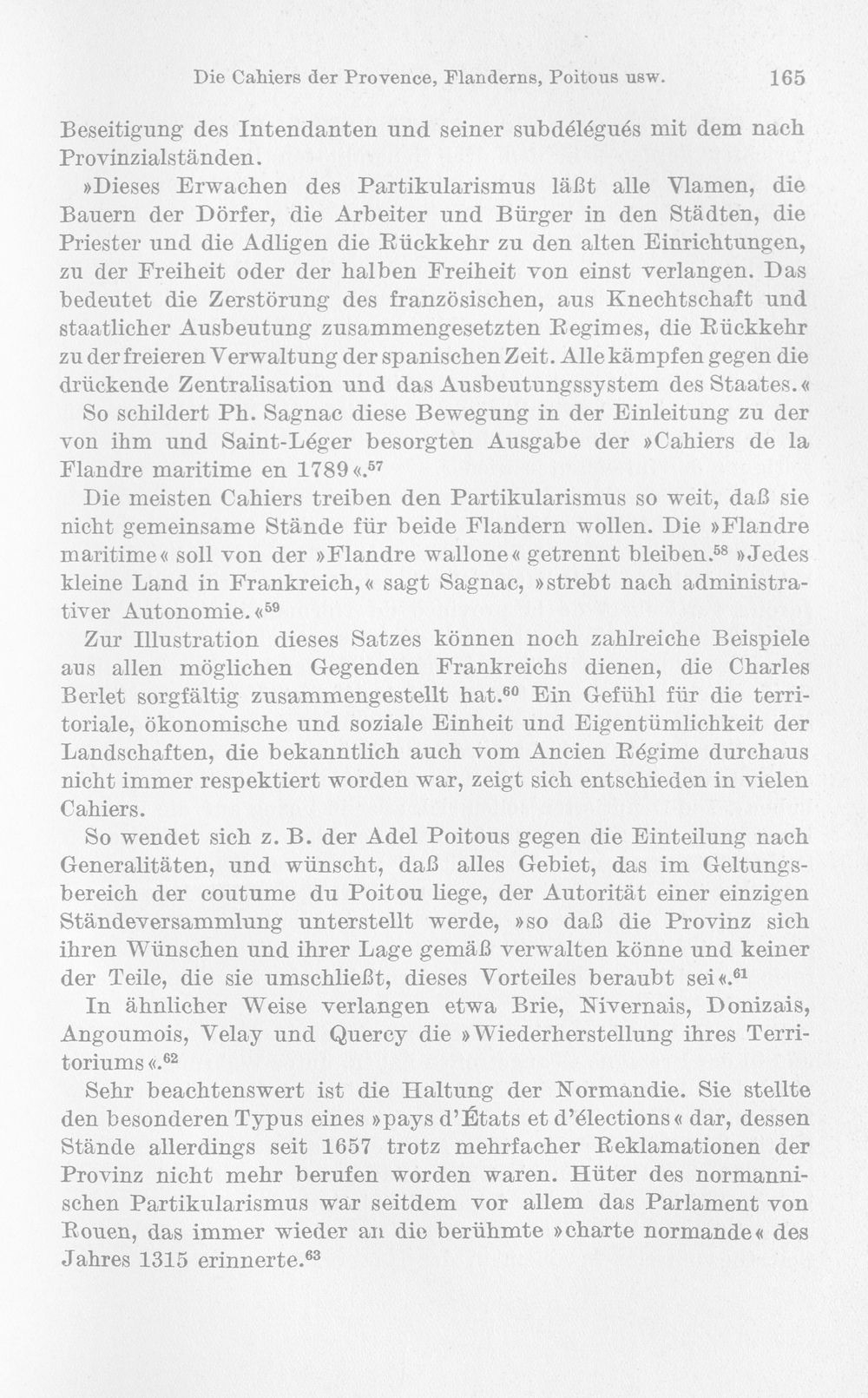 Die Cahiers der Provence, Flanderns, Poitous usw. 165

Beseitigung des Intendanten und seiner subdélégués mit dem nach Provinzialständen.

»Dieses Erwachen des Partikularismus läßt alle Vlamen, die Bauern der Dörfer, die Arbeiter und Bürger in den Städten, die Priester und die Adligen die Rückkehr zu den alten Einrichtungen, zu der Freiheit oder der halben Freiheit von einst verlangen. Das bedeutet die Zerstörung des französischen, aus Knechtschaft und staatlicher Ausbeutung zusammengesetzten Regimes, die Rückkehr zu der freieren Verwaltung der spanischen Zeit. Alle kämpfen gegen die drückende Zentralisation und das Ausbeutungssystem des Staates.«

So schildert Ph. Sagnac diese Bewegung in der Einleitung zu der von ihm und Saint-Léger besorgten Ausgabe der »Cahiers de la Flandre maritime en 1789«.$^{57}$

Die meisten Cahiers treiben den Partikularismus so weit, daß sie nicht gemeinsame Stände für beide Flandern wollen. Die »Flandre maritime« soll von der »Flandre wallone« getrennt bleiben.$^{58}$ »Jedes kleine Land in Frankreich,« sagt Sagnac, »strebt nach administrativer Autonomie.«$^{59}$

Zur Illustration dieses Satzes können noch zahlreiche Beispiele aus allen möglichen Gegenden Frankreichs dienen, die Charles Berlet sorgfältig zusammengestellt hat.$^{60}$ Ein Gefühl für die territoriale, ökonomische und soziale Einheit und Eigentümlichkeit der Landschaften, die bekanntlich auch vom Ancien Régime durchaus nicht immer respektiert worden war, zeigt sich entschieden in vielen Cahiers.

So wendet sich z. B. der Adel Poitous gegen die Einteilung nach Generalitäten, und wünscht, daß alles Gebiet, das im Geltungsbereich der coutume du Poitou liege, der Autorität einer einzigen Ständeversammlung unterstellt werde, »so daß die Provinz sich ihren Wünschen und ihrer Lage gemäß verwalten könne und keiner der Teile, die sie umschließt, dieses Vorteiles beraubt sei«.$^{61}$

In ähnlicher Weise verlangen etwa Brie, Nivernais, Donizais, Angoumois, Velay und Quercy die »Wiederherstellung ihres Territoriums«.$^{62}$

Sehr beachtenswert ist die Haltung der Normandie. Sie stellte den besonderen Typus eines »pays d'États et d'élections« dar, dessen Stände allerdings seit 1657 trotz mehrfacher Reklamationen der Provinz nicht mehr berufen worden waren. Hüter des normannischen Partikularismus war seitdem vor allem das Parlament von Rouen, das immer wieder an die berühmte »charte normande« des Jahres 1315 erinnerte.$^{63}$